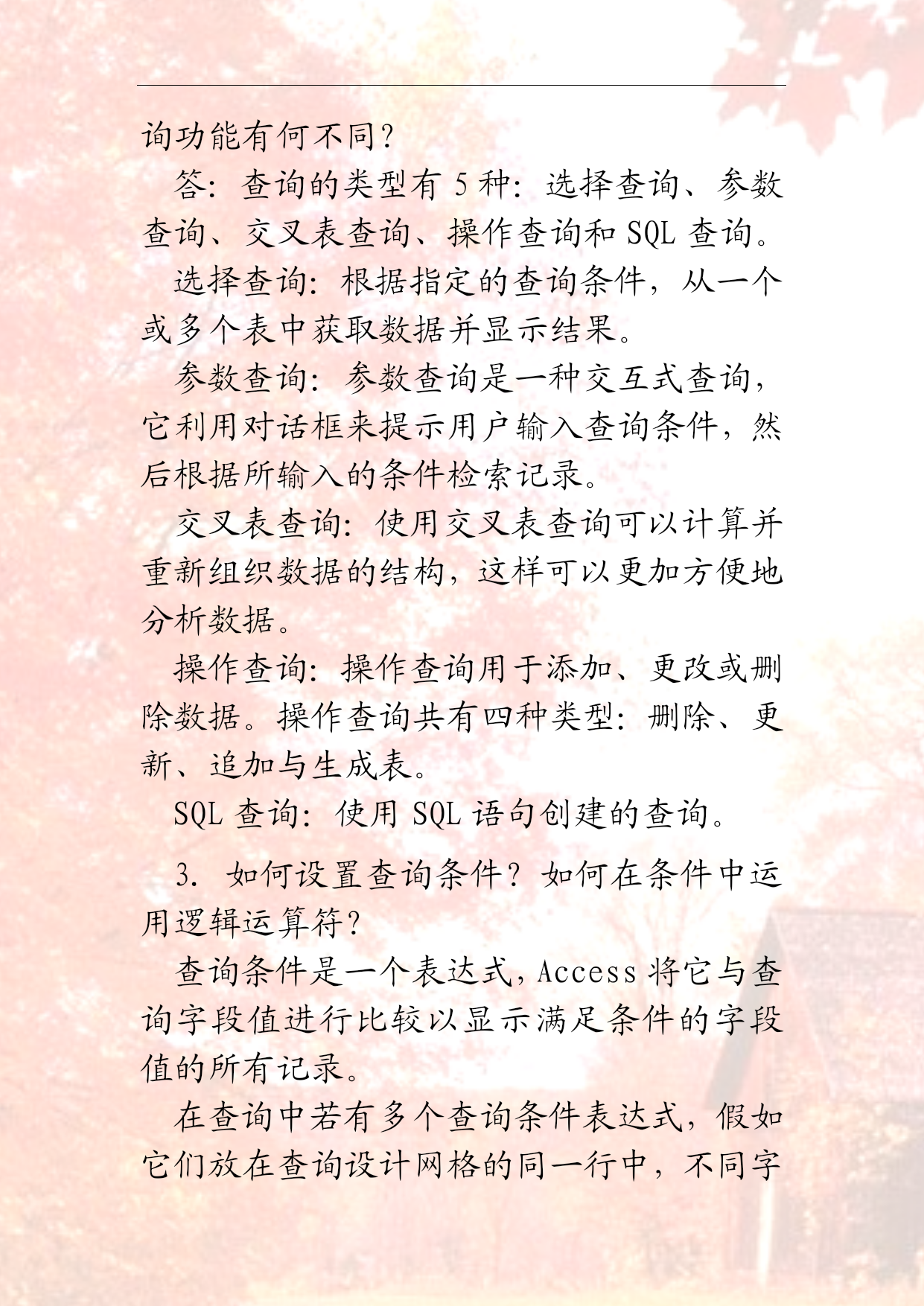 询功能有何不同？

答：查询的类型有 5 种：选择查询、参数查询、交叉表查询、操作查询和 SQL 查询。

选择查询：根据指定的查询条件，从一个或多个表中获取数据并显示结果。

参数查询：参数查询是一种交互式查询，它利用对话框来提示用户输入查询条件，然后根据所输入的条件检索记录。

交叉表查询：使用交叉表查询可以计算并重新组织数据的结构，这样可以更加方便地分析数据。

操作查询：操作查询用于添加、更改或删除数据。操作查询共有四种类型：删除、更新、追加与生成表。

SQL 查询：使用 SQL 语句创建的查询。

3. 如何设置查询条件？如何在条件中运用逻辑运算符？

查询条件是一个表达式，Access 将它与查询字段值进行比较以显示满足条件的字段值的所有记录。

在查询中若有多个查询条件表达式，假如它们放在查询设计网格的同一行中，不同字